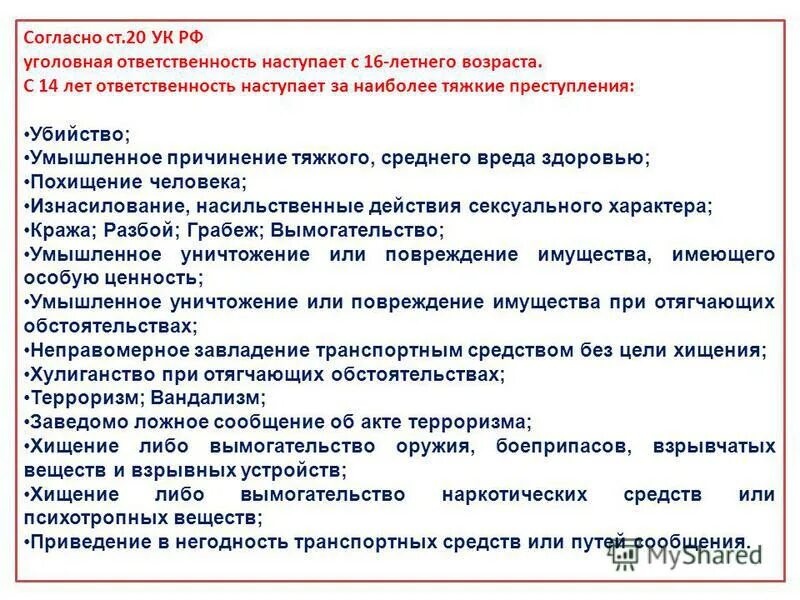 Согласно ст.20 УК РФ
уголовная ответственность наступает с 16-летнего возраста.
С 14 лет ответственность наступает за наиболее тяжкие преступления:

•Убийство;
•Умышленное причинение тяжкого, среднего вреда здоровью;
•Похищение человека;
•Изнасилование, насильственные действия сексуального характера;
•Кража; Разбой; Грабеж; Вымогательство;
•Умышленное уничтожение или повреждение имущества, имеющего особую ценность;
•Умышленное уничтожение или повреждение имущества при отягчающих обстоятельствах;
•Неправомерное завладение транспортным средством без цели хищения;
•Хулиганство при отягчающих обстоятельствах;
•Терроризм; Вандализм;
•Заведомо ложное сообщение об акте терроризма;
•Хищение либо вымогательство оружия, боеприпасов, взрывчатых веществ и взрывных устройств;
•Хищение либо вымогательство наркотических средств или психотропных веществ;
•Приведение в негодность транспортных средств или путей сообщения.

MyShared